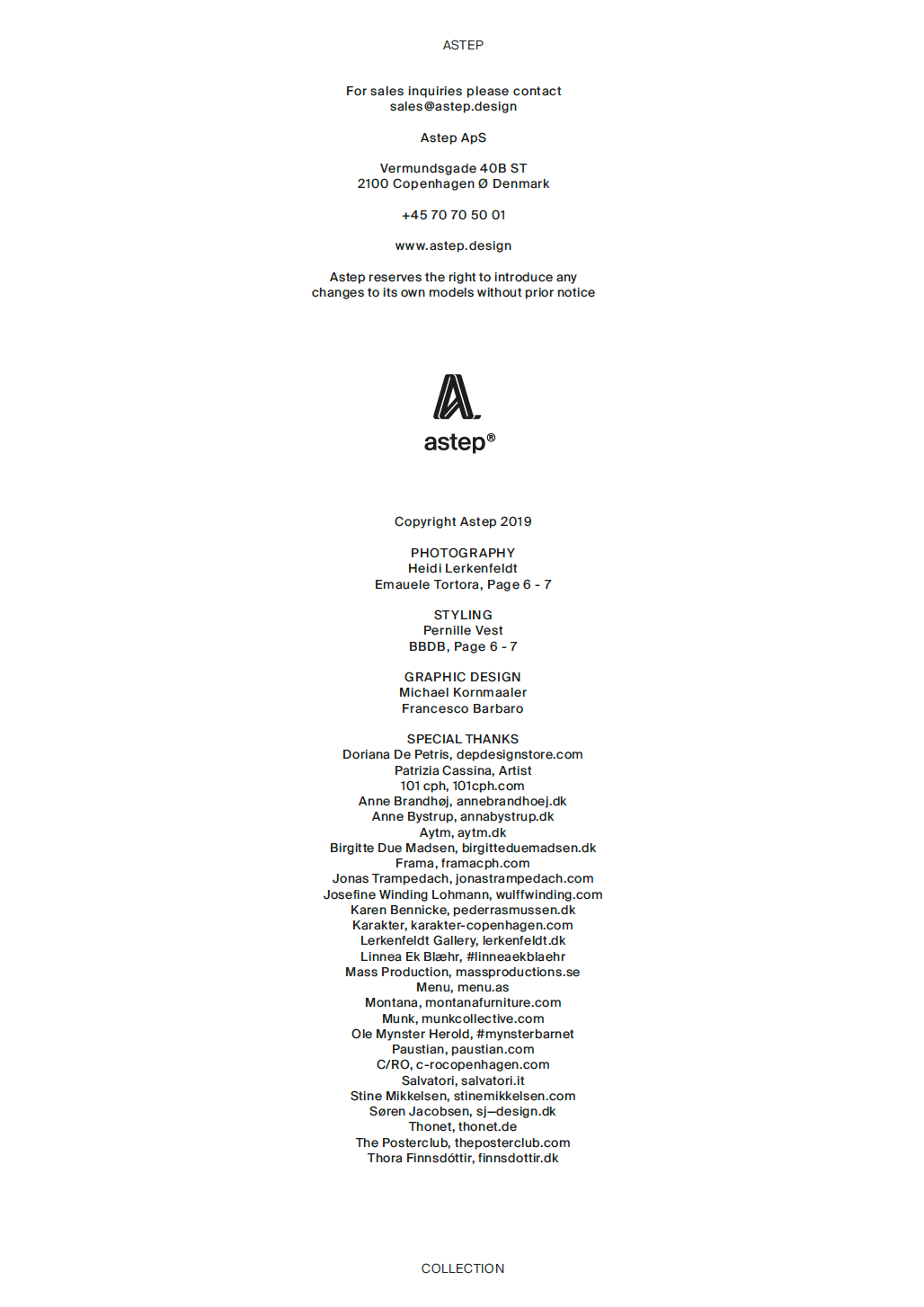 ASTEP

For sales inquiries please contact
sales@astep.design

Astep ApS

Vermundsgade 40B ST
2100 Copenhagen Ø Denmark

+45 70 70 50 01

www.astep.design

Astep reserves the right to introduce any changes to its own models without prior notice

astep®

Copyright Astep 2019

PHOTOGRAPHY
Heidi Lerkenfeldt
Emauele Tortora, Page 6 - 7

STYLING
Pernille Vest
BBDB, Page 6 - 7

GRAPHIC DESIGN
Michael Kornmaaler
Francesco Barbaro

SPECIAL THANKS
Doriana De Petris, depdesignstore.com
Patrizia Cassina, Artist
101 cph, 101cph.com
Anne Brandhøj, annebrandhoej.dk
Anne Bystrup, annabystrup.dk
Aytm, aytm.dk
Birgitte Due Madsen, birgitteduemadsen.dk
Frama, framacph.com
Jonas Trampedach, jonastrampedach.com
Josefine Winding Lohmann, wulffwinding.com
Karen Bennicke, pederrasmussen.dk
Karakter, karakter-copenhagen.com
Lerkenfeldt Gallery, lerkenfeldt.dk
Linnea Ek Blæhr, #linneaekblaehr
Mass Production, massproductions.se
Menu, menu.as
Montana, montanafurniture.com
Munk, munkcollective.com
Ole Mynster Herold, #mynsterbarnet
Paustian, paustian.com
C/RO, c-rocopenhagen.com
Salvatori, salvatori.it
Stine Mikkelsen, stinemikkelsen.com
Søren Jacobsen, sj—design.dk
Thonet, thonet.de
The Posterclub, theposterclub.com
Thora Finnsdóttir, finnsdottir.dk

COLLECTION